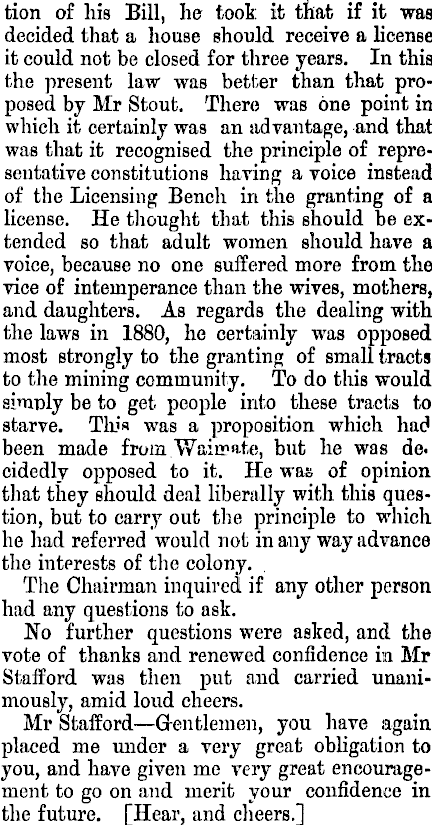 tion of his Bill, he took it that if it was decided that a house should receive a license it could not be closed for three years. In this the present law was better than that proposed by Mr Stout. There was one point in which it certainly was an advantage, and that was that it recognised the principle of representative constitutions having a voice instead of the Licensing Bench in the granting of a license. He thought that this should be extended so that adult women should have a voice, because no one suffered more from the vice of intemperance than the wives, mothers, and daughters. As regards the dealing with the laws in 1880, he certainly was opposed most strongly to the granting of small tracts to the mining community. To do this would simply be to get people into these tracts to starve. This was a proposition which had been made from Waimate, but he was decidedly opposed to it. He was of opinion that they should deal liberally with this question, but to carry out the principle to which he had referred would not in any way advance the interests of the colony.

The Chairman inquired if any other person had any questions to ask.

No further questions were asked, and the vote of thanks and renewed confidence in Mr Stafford was then put and carried unanimously, amid loud cheers.

Mr Stafford—Gentlemen, you have again placed me under a very great obligation to you, and have given me very great encouragement to go on and merit your confidence in the future. [Hear, and cheers.]